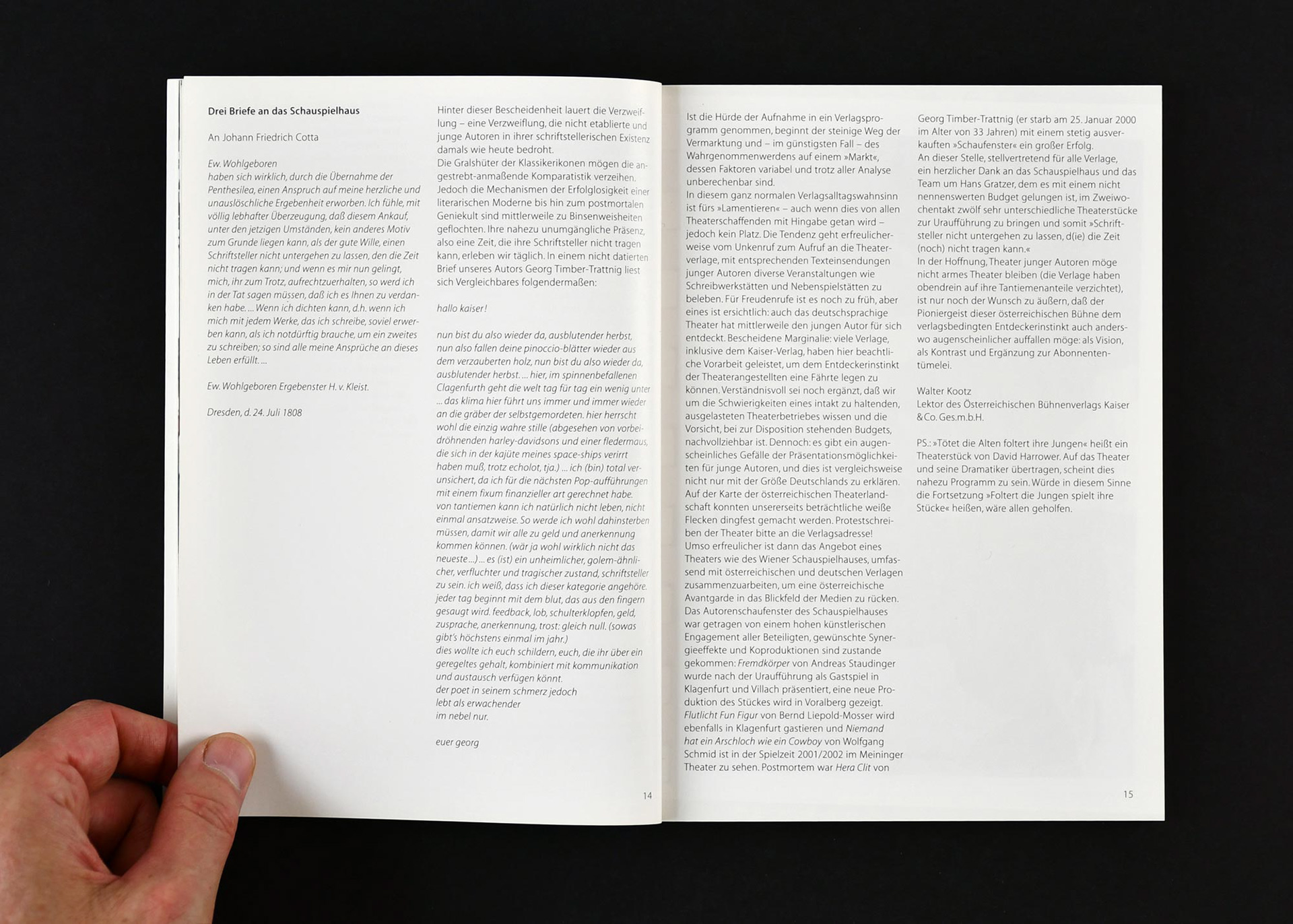 Drei Briefe an das Schauspielhaus

An Johann Friedrich Cotta

Ew. Wohlgeboren
haben sich wirklich, durch die Übernahme der Penthesilea, einen Anspruch auf meine herzliche und unauslöschliche Ergebenheit erworben. Ich fühle, mit völlig lebhafter Überzeugung, daß diesem Ankauf, unter den jetzigen Umständen, kein anderes Motiv zum Grunde liegen kann, als der gute Wille, einen Schriftsteller nicht untergehen zu lassen, den die Zeit nicht tragen kann; und wenn es mir nun gelingt, mich, ihr zum Trotz, aufrechtzuerhalten, so werd ich in der Tat sagen müssen, daß ich es Ihnen zu verdanken habe. ... Wenn ich dichten kann, d.h. wenn ich mich mit jedem Werke, das ich schreibe, soviel erwerben kann, als ich notdürftig brauche, um ein zweites zu schreiben; so sind alle meine Ansprüche an dieses Leben erfüllt. ...

Ew. Wohlgeboren Ergebenster H. v. Kleist.

Dresden, d. 24. Juli 1808

Hinter dieser Bescheidenheit lauert die Verzweiflung – eine Verzweiflung, die nicht etablierte und junge Autoren in ihrer schriftstellerischen Existenz damals wie heute bedroht.
Die Gralshüter der Klassikerikonen mögen die angestrebt-anmaßende Komparatistik verzeihen. Jedoch die Mechanismen der Erfolglosigkeit einer literarischen Moderne bis hin zum postmortalen Geniekult sind mittlerweile zu Binsenweisheiten geflochten. Ihre nahezu unumgängliche Präsenz, also eine Zeit, die ihre Schriftsteller nicht tragen kann, erleben wir täglich. In einem nicht datierten Brief unseres Autors Georg Timber-Trattnig liest sich Vergleichbares folgendermaßen:

hallo kaiser!

nun bist du also wieder da, ausblutender herbst, nun also fallen deine pinoccio-blätter wieder aus dem verzauberten holz, nun bist du also wieder da, ausblutender herbst. ... hier, im spinnenbefallenen Clagenfurth geht die welt tag für tag ein wenig unter ... das klima hier führt uns immer und immer wieder an die gräber der selbstgemordeten. hier herrscht wohl die einzig wahre stille (abgesehen von vorbeidröhnenden harley-davidsons und einer fledermaus, die sich in der kajüte meines space-ships verirrt haben muß, trotz echolot, tja.) ... ich (bin) total verunsichert, da ich für die nächsten Pop-aufführungen mit einem fixum finanzieller art gerechnet habe. von tantiemen kann ich natürlich nicht leben, nicht einmal ansatzweise. So werde ich wohl dahinsterben müssen, damit wir alle zu geld und anerkennung kommen können. (wär ja wohl wirklich nicht das neueste ...) ... es (ist) ein unheimlicher, golem-ähnlicher, verfluchter und tragischer zustand, schriftsteller zu sein. ich weiß, dass ich dieser kategorie angehöre. jeder tag beginnt mit dem blut, das aus den fingern gesaugt wird. feedback, lob, schulterklopfen, geld, zusprache, anerkennung, trost: gleich null. (sowas gibt's höchstens einmal im jahr.)
dies wollte ich euch schildern, euch, die ihr über ein geregeltes gehalt, kombiniert mit kommunikation und austausch verfügen könnt.
der poet in seinem schmerz jedoch
lebt als erwachender
im nebel nur.

euer georg

14

Ist die Hürde der Aufnahme in ein Verlagsprogramm genommen, beginnt der steinige Weg der Vermarktung und – im günstigsten Fall – des Wahrgenommenwerdens auf einem »Markt«, dessen Faktoren variabel und trotz aller Analyse unberechenbar sind.
In diesem ganz normalen Verlagsalltagswahnsinn ist fürs »Lamentieren« – auch wenn dies von allen Theaterschaffenden mit Hingabe getan wird – jedoch kein Platz. Die Tendenz geht erfreulicherweise vom Unkenruf zum Aufruf an die Theaterverlage, mit entsprechenden Texteinsendungen junger Autoren diverse Veranstaltungen wie Schreibwerkstätten und Nebenspielstätten zu beleben. Für Freudenrufe ist es noch zu früh, aber eines ist ersichtlich: auch das deutschsprachige Theater hat mittlerweile den jungen Autor für sich entdeckt. Bescheidene Marginalie: viele Verlage, inklusive dem Kaiser-Verlag, haben hier beachtliche Vorarbeit geleistet, um dem Entdeckerinstinkt der Theaterangestellten eine Fährte legen zu können. Verständnisvoll sei noch ergänzt, daß wir um die Schwierigkeiten eines intakt zu haltenden, ausgelasteten Theaterbetriebes wissen und die Vorsicht, bei zur Disposition stehenden Budgets, nachvollziehbar ist. Dennoch: es gibt ein augenscheinliches Gefälle der Präsentationsmöglichkeiten für junge Autoren, und dies ist vergleichsweise nicht nur mit der Größe Deutschlands zu erklären. Auf der Karte der österreichischen Theaterlandschaft konnten unsererseits beträchtliche weiße Flecken dingfest gemacht werden. Protestschreiben der Theater bitte an die Verlagsadresse!
Umso erfreulicher ist dann das Angebot eines Theaters wie des Wiener Schauspielhauses, umfassend mit österreichischen und deutschen Verlagen zusammenzuarbeiten, um eine österreichische Avantgarde in das Blickfeld der Medien zu rücken. Das Autorenschaufenster des Schauspielhauses war getragen von einem hohen künstlerischen Engagement aller Beteiligten, gewünschte Synergieeffekte und Koproduktionen sind zustande gekommen: Fremdkörper von Andreas Staudinger wurde nach der Uraufführung als Gastspiel in Klagenfurt und Villach präsentiert, eine neue Produktion des Stückes wird in Voralberg gezeigt. Flutlicht Fun Figur von Bernd Liepold-Mosser wird ebenfalls in Klagenfurt gastieren und Niemand hat ein Arschloch wie ein Cowboy von Wolfgang Schmid ist in der Spielzeit 2001/2002 im Meininger Theater zu sehen. Postmortem war Hera Clit von

Georg Timber-Trattnig (er starb am 25. Januar 2000 im Alter von 33 Jahren) mit einem stetig ausverkauften »Schaufenster« ein großer Erfolg.
An dieser Stelle, stellvertretend für alle Verlage, ein herzlicher Dank an das Schauspielhaus und das Team um Hans Gratzer, dem es mit einem nicht nennenswerten Budget gelungen ist, im Zweiwochentakt zwölf sehr unterschiedliche Theaterstücke zur Uraufführung zu bringen und somit »Schriftsteller nicht untergehen zu lassen, d(ie) die Zeit (noch) nicht tragen kann.«
In der Hoffnung, Theater junger Autoren möge nicht armes Theater bleiben (die Verlage haben obendrein auf ihre Tantiemenanteile verzichtet), ist nur noch der Wunsch zu äußern, daß der Pioniergeist dieser österreichischen Bühne dem verlagsbedingten Entdeckerinstinkt auch anderswo augenscheinlicher auffallen möge: als Vision, als Kontrast und Ergänzung zur Abonnententümelei.

Walter Kootz
Lektor des Österreichischen Bühnenverlags Kaiser & Co. Ges.m.b.H.

PS.: »Tötet die Alten foltert ihre Jungen« heißt ein Theaterstück von David Harrower. Auf das Theater und seine Dramatiker übertragen, scheint dies nahezu Programm zu sein. Würde in diesem Sinne die Fortsetzung »Foltert die Jungen spielt ihre Stücke« heißen, wäre allen geholfen.

15